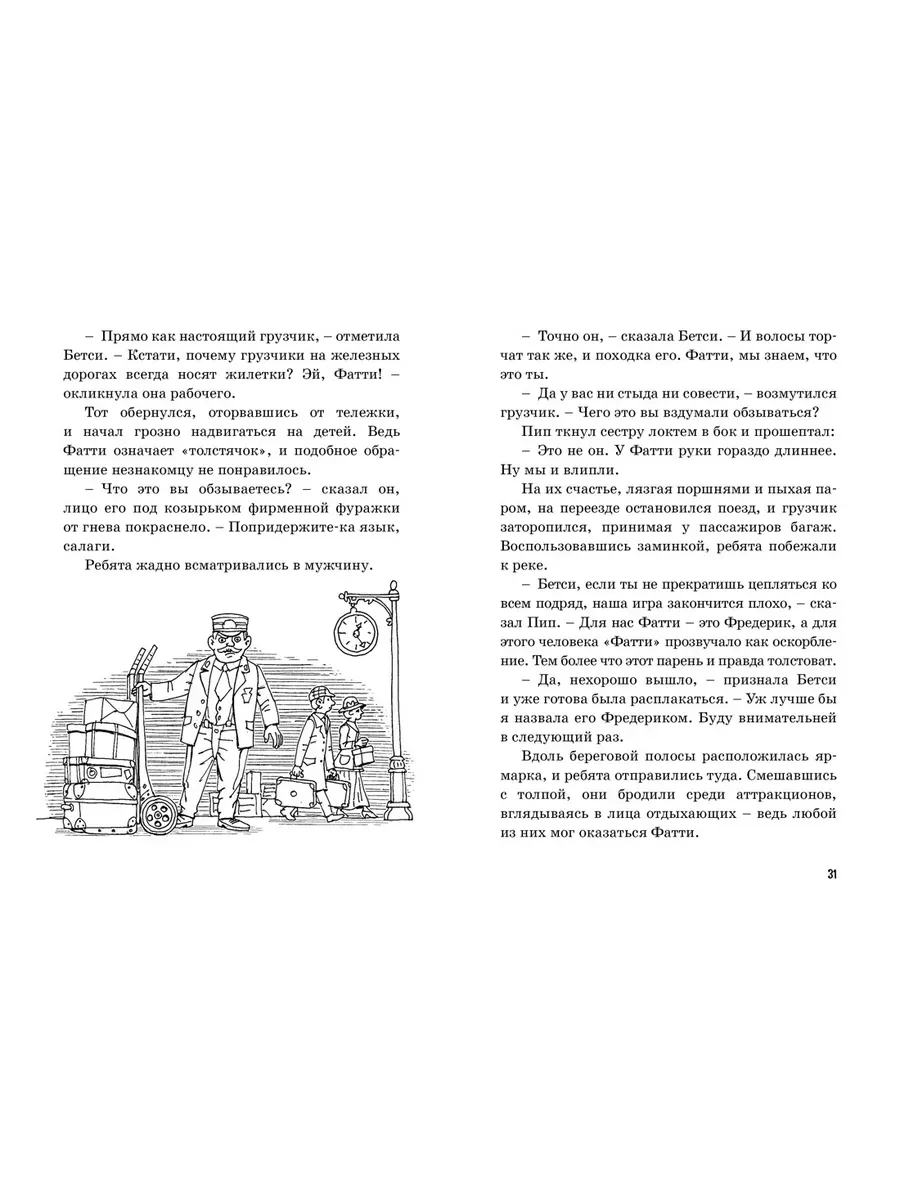 – Прямо как настоящий грузчик, – отметила Бетси. – Кстати, почему грузчики на железных дорогах всегда носят жилетки? Эй, Фатти! – окликнула она рабочего.

Тот обернулся, оторвавшись от тележки, и начал грозно надвигаться на детей. Ведь Фатти означает «толстячок», и подобное обращение незнакомцу не понравилось.

– Что это вы обзываетесь? – сказал он, лицо его под козырьком фирменной фуражки от гнева покраснело. – Попридержите-ка язык, салаги.

Ребята жадно всматривались в мужчину.

– Точно он, – сказала Бетси. – И волосы торчат так же, и походка его. Фатти, мы знаем, что это ты.

– Да у вас ни стыда ни совести, – возмутился грузчик. – Чего это вы вздумали обзываться?

Пип ткнул сестру локтем в бок и прошептал:

– Это не он. У Фатти руки гораздо длиннее. Ну мы и влипли.

На их счастье, лязгая поршнями и пыхая паром, на переезде остановился поезд, и грузчик заторопился, принимая у пассажиров багаж. Воспользовавшись заминкой, ребята побежали к реке.

– Бетси, если ты не прекратишь цепляться ко всем подряд, наша игра закончится плохо, – сказал Пип. – Для нас Фатти – это Фредерик, а для этого человека «Фатти» прозвучало как оскорбление. Тем более что этот парень и правда толстоват.

– Да, нехорошо вышло, – признала Бетси и уже готова была расплакаться. – Уж лучше бы я назвала его Фредериком. Буду внимательней в следующий раз.

Вдоль береговой полосы расположилась ярмарка, и ребята отправились туда. Смешавшись с толпой, они бродили среди аттракционов, вглядываясь в лица отдыхающих – ведь любой из них мог оказаться Фатти.

31